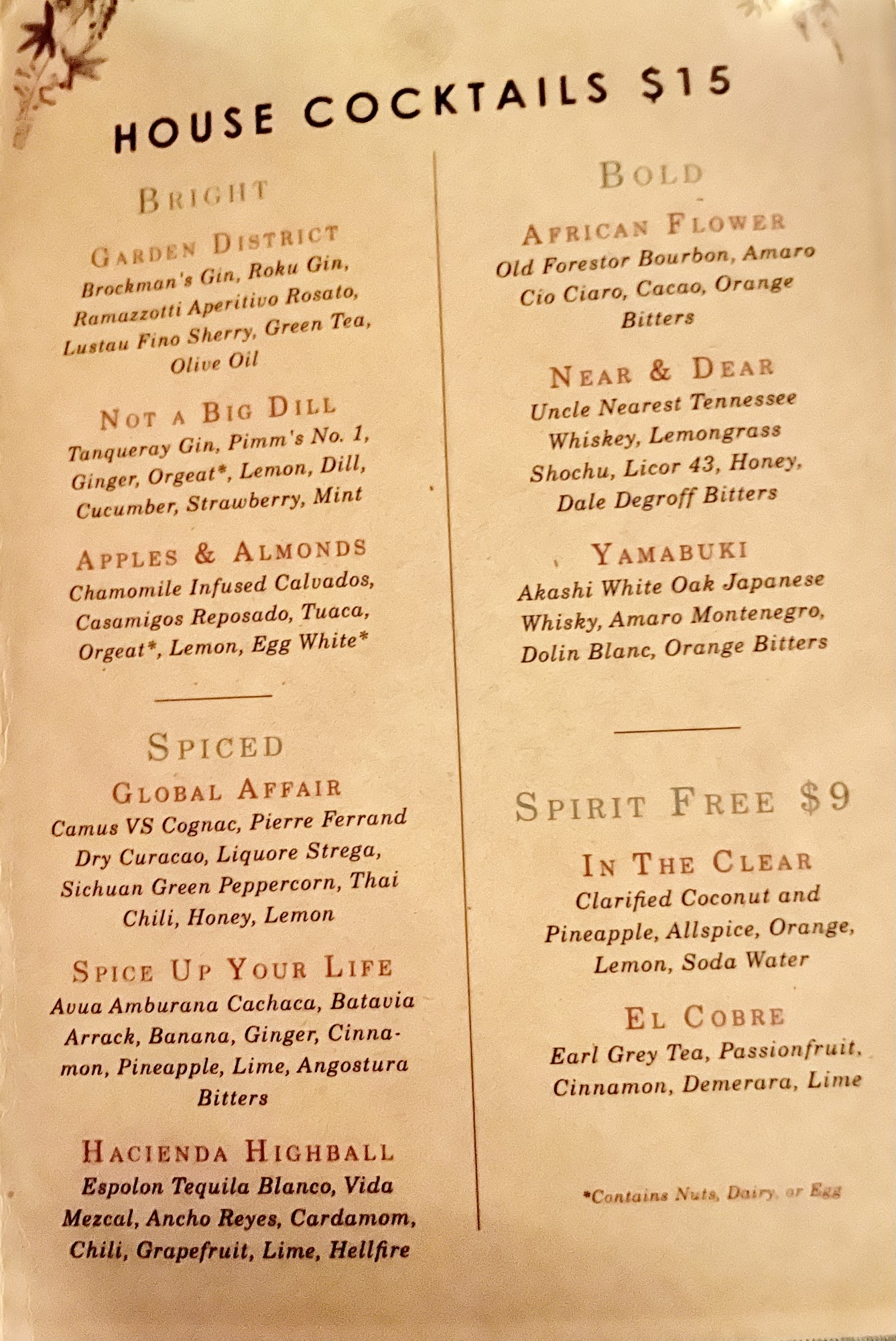 HOUSE COCKTAILS $15

BRIGHT

GARDEN DISTRICT
Brockman's Gin, Roku Gin, Ramazzotti Aperitivo Rosato, Lustau Fino Sherry, Green Tea, Olive Oil

NOT A BIG DILL
Tanqueray Gin, Pimm's No. 1, Ginger, Orgeat*, Lemon, Dill, Cucumber, Strawberry, Mint

APPLES & ALMONDS
Chamomile Infused Calvados, Casamigos Reposado, Tuaca, Orgeat*, Lemon, Egg White*

SPICED

GLOBAL AFFAIR
Camus VS Cognac, Pierre Ferrand Dry Curacao, Liquore Strega, Sichuan Green Peppercorn, Thai Chili, Honey, Lemon

SPICE UP YOUR LIFE
Avua Amburana Cachaca, Batavia Arrack, Banana, Ginger, Cinnamon, Pineapple, Lime, Angostura Bitters

HACIENDA HIGHBALL
Espolon Tequila Blanco, Vida Mezcal, Ancho Reyes, Cardamom, Chili, Grapefruit, Lime, Hellfire

BOLD

AFRICAN FLOWER
Old Forestor Bourbon, Amaro Cio Ciaro, Cacao, Orange Bitters

NEAR & DEAR
Uncle Nearest Tennessee Whiskey, Lemongrass Shochu, Licor 43, Honey, Dale Degroff Bitters

YAMABUKI
Akashi White Oak Japanese Whisky, Amaro Montenegro, Dolin Blanc, Orange Bitters

SPIRIT FREE $9

IN THE CLEAR
Clarified Coconut and Pineapple, Allspice, Orange, Lemon, Soda Water

EL COBRE
Earl Grey Tea, Passionfruit, Cinnamon, Demerara, Lime

*Contains Nuts, Dairy, or Egg